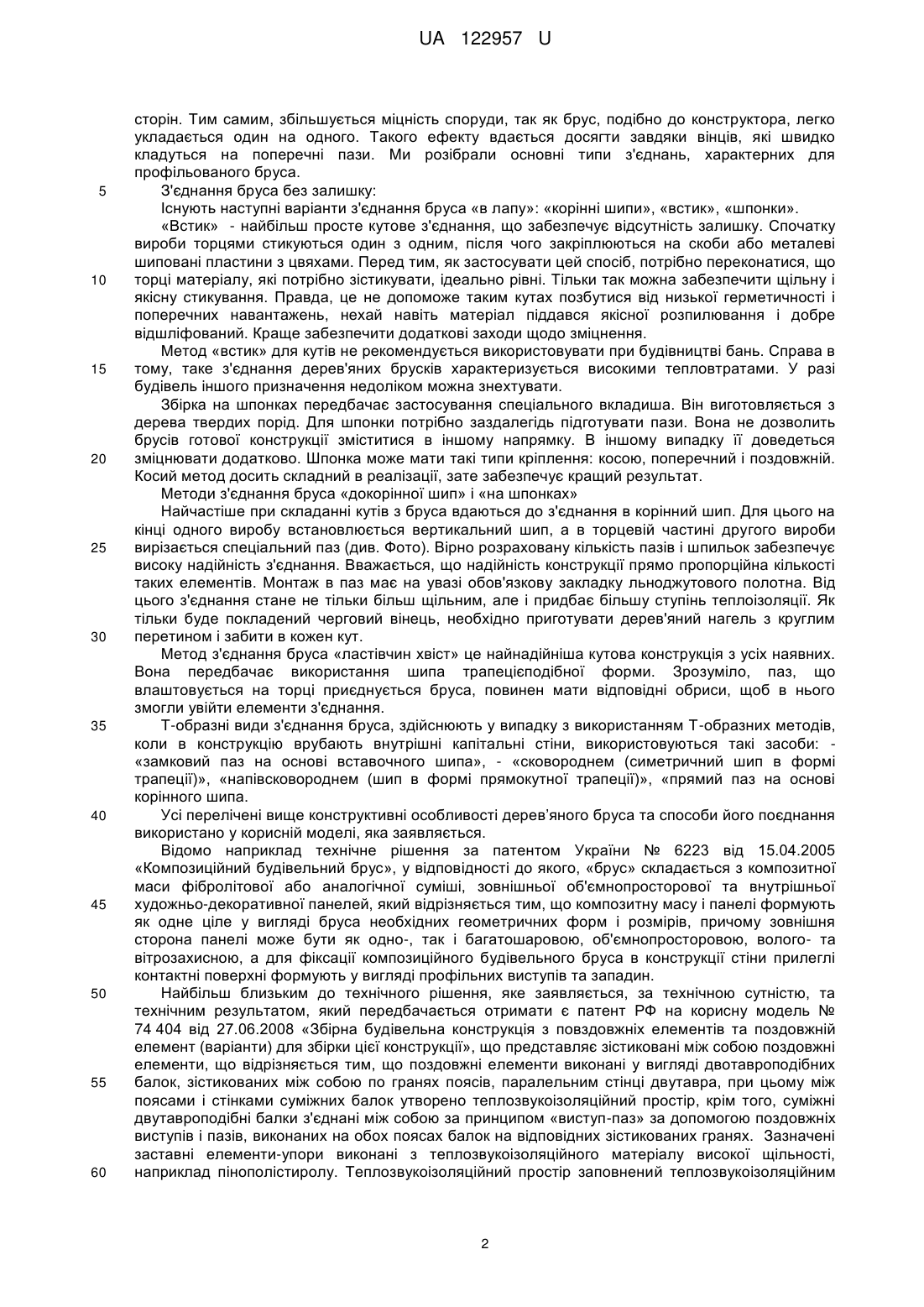 UA 122957 U

сторін. Тим самим, збільшується міцність споруди, так як брус, подібно до конструктора, легко укладається один на одного. Такого ефекту вдається досягти завдяки вінців, які швидко кладуться на поперечні пази. Ми розібрали основні типи з'єднань, характерних для профільованого бруса.

5 З'єднання бруса без залишку:

Існують наступні варіанти з'єднання бруса «в лапу»: «корінні шипи», «встик», «шпонки».

«Встик» - найбільш просте кутове з'єднання, що забезпечує відсутність залишку. Спочатку вироби торцями стикуються один з одним, після чого закріплюються на скоби або металеві шиповані пластини з цвяхами. Перед тим, як застосувати цей спосіб, потрібно переконатися, що 10 торці матеріалу, які потрібно зістикувати, ідеально рівні. Тільки так можна забезпечити щільну і якісну стикування. Правда, це не допоможе таким кутах позбутися від низької герметичності і поперечних навантажень, нехай навіть матеріал піддався якісної розпилювання і добре відшліфований. Краще забезпечити додаткові заходи щодо зміцнення.

Метод «встик» для кутів не рекомендується використовувати при будівництві бань. Справа в 15 тому, таке з'єднання дерев'яних брусків характеризується високими тепловтратами. У разі будівель іншого призначення недоліком можна знехтувати.

Збірка на шпонках передбачає застосування спеціального вкладиша. Він виготовляється з дерева твердих порід. Для шпонки потрібно заздалегідь підготувати пази. Вона не дозволить брусів готової конструкції зміститися в іншому напрямку. В іншому випадку її доведеться 20 зміцнювати додатково. Шпонка може мати такі типи кріплення: косою, поперечний і поздовжній. Косий метод досить складний в реалізації, зате забезпечує кращий результат.

Методи з'єднання бруса «докорінної шип» і «на шпонках»

Найчастіше при складанні кутів з бруса вдаються до з'єднання в корінний шип. Для цього на кінці одного виробу встановлюється вертикальний шип, а в торцевій частині другого вироби 25 вирізається спеціальний паз (див. Фото). Вірно розраховану кількість пазів і шпильок забезпечує високу надійність з'єднання. Вважається, що надійність конструкції прямо пропорційна кількості таких елементів. Монтаж в паз має на увазі обов'язкову закладку льноджутового полотна. Від цього з'єднання стане не тільки більш щільним, але і придбає більшу ступінь теплоізоляції. Як тільки буде покладений черговий вінець, необхідно приготувати дерев'яний нагель з круглим 30 перетином і забити в кожен кут.

Метод з'єднання бруса «ластівчин хвіст» це найнадійніша кутова конструкція з усіх наявних. Вона передбачає використання шипа трапецієподібної форми. Зрозуміло, паз, що влаштовується на торці приєднується бруса, повинен мати відповідні обриси, щоб в нього змогли увійти елементи з'єднання.

35 Т-образні види з'єднання бруса, здійснюють у випадку з використанням Т-образних методів, коли в конструкцію врубають внутрішні капітальні стіни, використовуються такі засоби: - «замковий паз на основі вставочного шипа», - «сковороднем (симетричний шип в формі трапеції)», «напівсковороднем (шип в формі прямокутної трапеції)», «прямий паз на основі корінного шипа.

40 Усі перелічені вище конструктивні особливості дерев'яного бруса та способи його поєднання використано у корисній моделі, яка заявляється.

Відомо наприклад технічне рішення за патентом України № 6223 від 15.04.2005 «Композиційний будівельний брус», у відповідності до якого, «брус» складається з композитної маси фібролітової або аналогічної суміші, зовнішньої об'ємнопросторової та внутрішньої 45 художньо-декоративної панелей, який відрізняється тим, що композитну масу і панелі формують як одне ціле у вигляді бруса необхідних геометричних форм і розмірів, причому зовнішня сторона панелі може бути як одно-, так і багатошаровою, об'ємнопросторовою, волого- та вітрозахисною, а для фіксації композиційного будівельного бруса в конструкції стіни прилеглі контактні поверхні формують у вигляді профільних виступів та западин.

50 Найбільш близьким до технічного рішення, яке заявляється, за технічною сутністю, та технічним результатом, який передбачається отримати є патент РФ на корисну модель № 74 404 від 27.06.2008 «Збірна будівельна конструкція з повздовжніх елементів та поздовжній елемент (варіанти) для збірки цієї конструкції», що представляє зістиковані між собою поздовжні елементи, що відрізняється тим, що поздовжні елементи виконані у вигляді двотавроподібних 55 балок, зістикованих між собою по гранях поясів, паралельним стінці двутавра, при цьому між поясами і стінками суміжних балок утворено теплозвукоізоляційний простір, крім того, суміжні двутавроподібні балки з'єднані між собою за принципом «виступ-паз» за допомогою поздовжніх виступів і пазів, виконаних на обох поясах балок на відповідних зістикованих гранях. Зазначені заставні елементи-упори виконані з теплозвукоізоляційного матеріалу високої щільності, 60 наприклад пінополістиролу. Теплозвукоізоляційний простір заповнений теплозвукоізоляційним

2